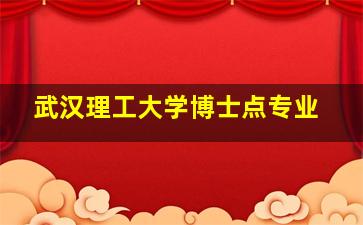 武汉理工大学博士点专业